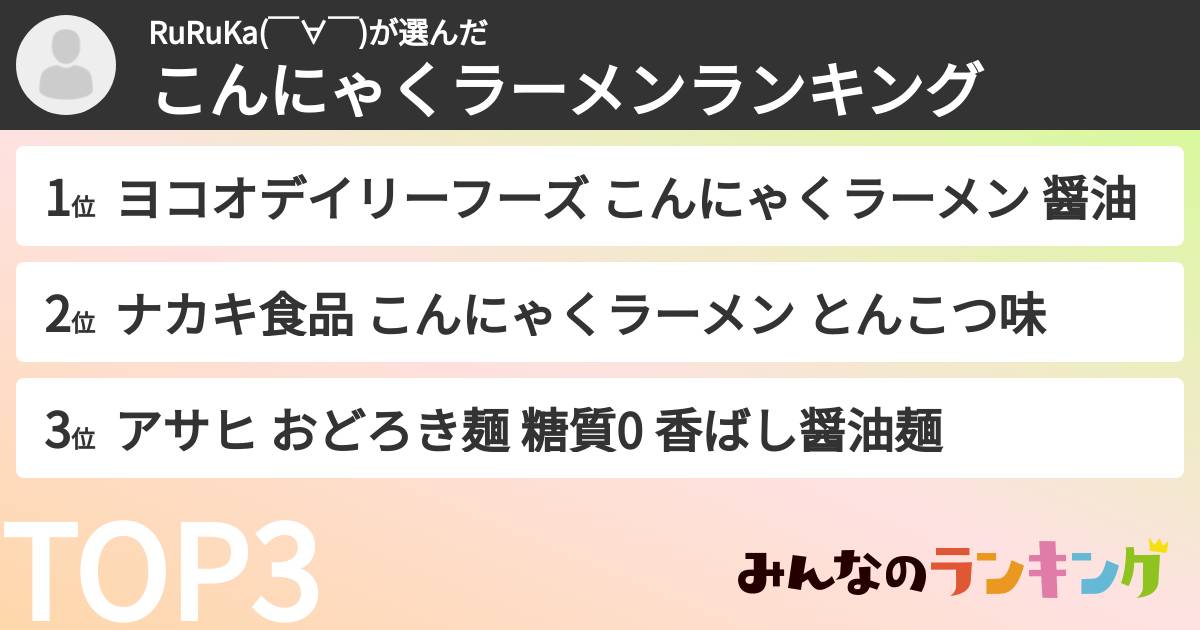 RuRuKa(￣∀￣)が選んだ
こんにゃくラーメンランキング

1位 ヨコオデイリーフーズ こんにゃくラーメン 醤油

2位 ナカキ食品 こんにゃくラーメン とんこつ味

3位 アサヒ おどろき麺 糖質0 香ばし醤油麺

TOP3

みんなのランキング